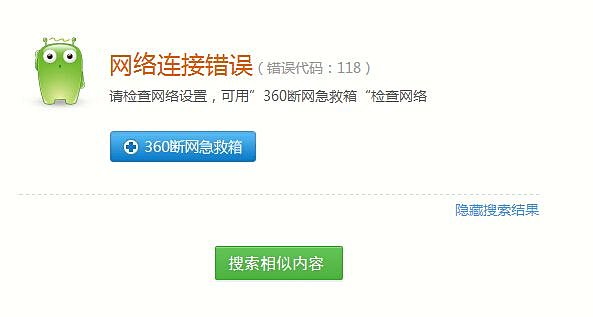 网络连接错误（错误代码：118）

请检查网络设置，可用”360断网急救箱“检查网络

360断网急救箱

隐藏搜索结果

搜索相似内容